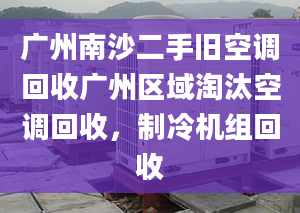 广州南沙二手旧空调回收广州区域淘汰空调回收，制冷机组回收